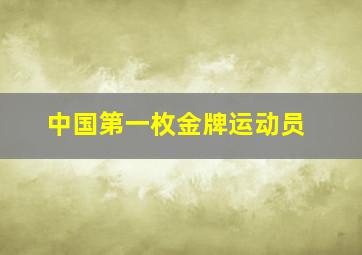 中国第一枚金牌运动员